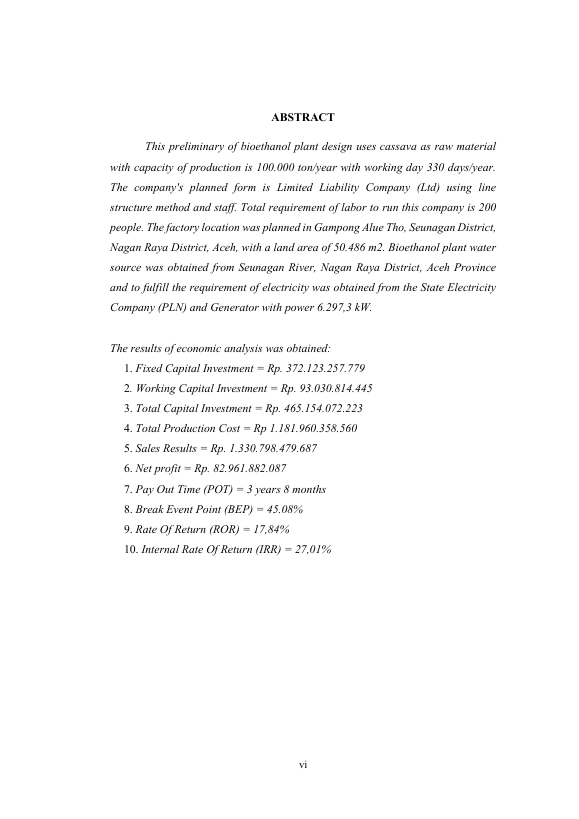 ABSTRACT

This preliminary of bioethanol plant design uses cassava as raw material with capacity of production is 100.000 ton/year with working day 330 days/year. The company's planned form is Limited Liability Company (Ltd) using line structure method and staff. Total requirement of labor to run this company is 200 people. The factory location was planned in Gampong Alue Tho, Seunagan District, Nagan Raya District, Aceh, with a land area of 50.486 m2. Bioethanol plant water source was obtained from Seunagan River, Nagan Raya District, Aceh Province and to fulfill the requirement of electricity was obtained from the State Electricity Company (PLN) and Generator with power 6.297,3 kW.

The results of economic analysis was obtained:
1. Fixed Capital Investment = Rp. 372.123.257.779
2. Working Capital Investment = Rp. 93.030.814.445
3. Total Capital Investment = Rp. 465.154.072.223
4. Total Production Cost = Rp 1.181.960.358.560
5. Sales Results = Rp. 1.330.798.479.687
6. Net profit = Rp. 82.961.882.087
7. Pay Out Time (POT) = 3 years 8 months
8. Break Event Point (BEP) = 45.08%
9. Rate Of Return (ROR) = 17,84%
10. Internal Rate Of Return (IRR) = 27,01%

vi